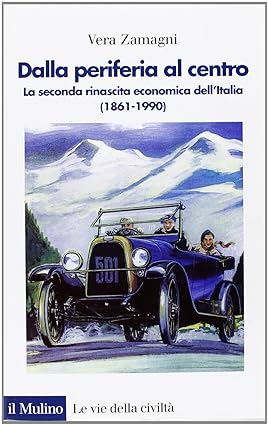 Vera Zamagni

Dalla periferia al centro

La seconda rinascita economica dell'Italia (1861-1990)

501

il Mulino Le vie della civiltà